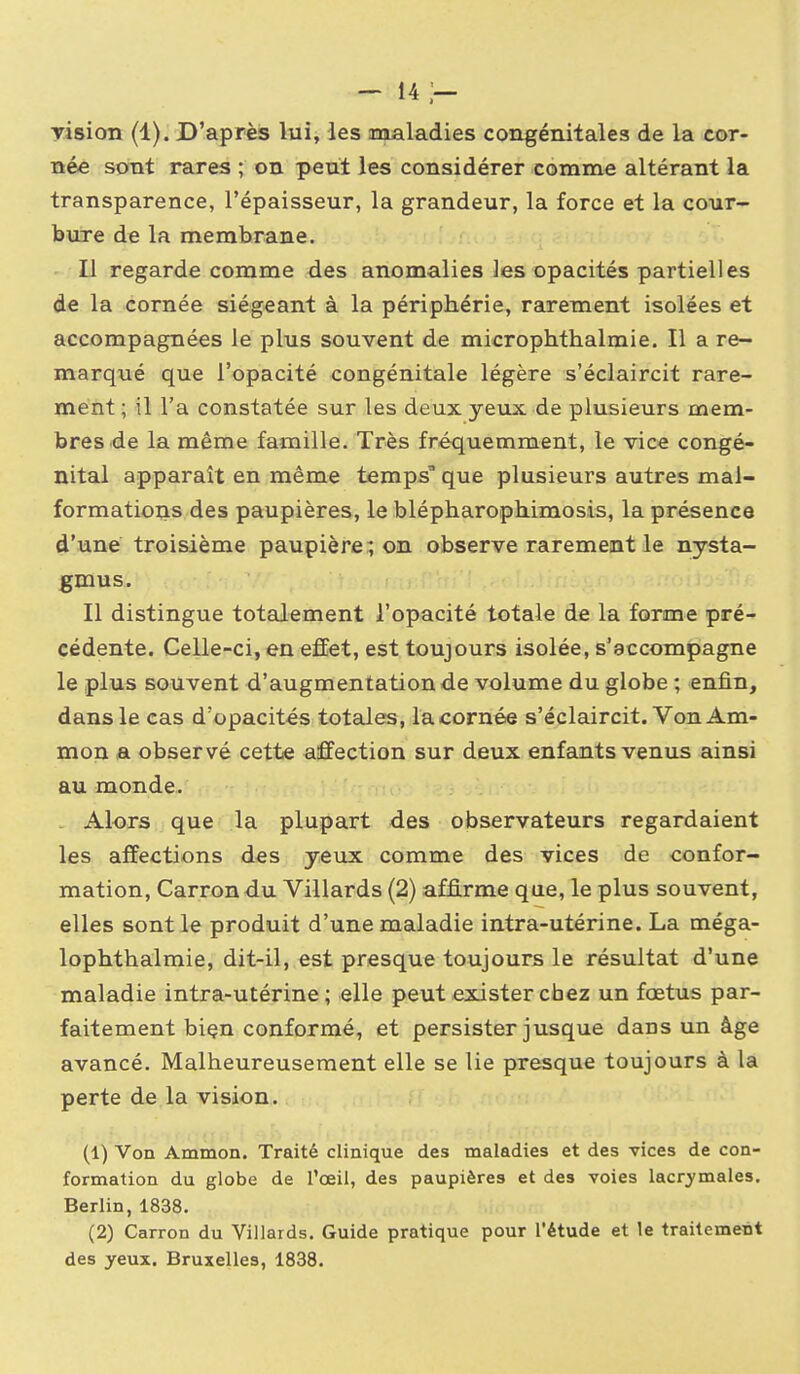 — 14 —

vision (1). D'après lui, les maladies congénitales de la cornée sont rares ; on peut les considérer comme altérant la transparence, l'épaisseur, la grandeur, la force et la courbure de la membrane.

Il regarde comme des anomalies les opacités partielles de la cornée siégeant à la périphérie, rarement isolées et accompagnées le plus souvent de microphthalmie. Il a remarqué que l'opacité congénitale légère s'éclaircit rarement ; il l'a constatée sur les deux yeux de plusieurs membres de la même famille. Très fréquemment, le vice congénital apparaît en même temps que plusieurs autres malformations des paupières, le blépharophimosis, la présence d'une troisième paupière ; on observe rarement le nystagmus.

Il distingue totalement l'opacité totale de la forme précédente. Celle-ci, en effet, est toujours isolée, s'accompagne le plus souvent d'augmentation de volume du globe ; enfin, dans le cas d'opacités totales, la cornée s'éclaircit. Von Ammon a observé cette affection sur deux enfants venus ainsi au monde.

Alors que la plupart des observateurs regardaient les affections des yeux comme des vices de conformation, Carron du Villards (2) affirme que, le plus souvent, elles sont le produit d'une maladie intra-utérine. La mégalophthalmie, dit-il, est presque toujours le résultat d'une maladie intra-utérine ; elle peut exister chez un fœtus parfaitement bien conformé, et persister jusque dans un âge avancé. Malheureusement elle se lie presque toujours à la perte de la vision.

(1) Von Ammon. Traité clinique des maladies et des vices de conformation du globe de l'œil, des paupières et des voies lacrymales. Berlin, 1838.

(2) Carron du Villards. Guide pratique pour l'étude et le traitement des yeux. Bruxelles, 1838.